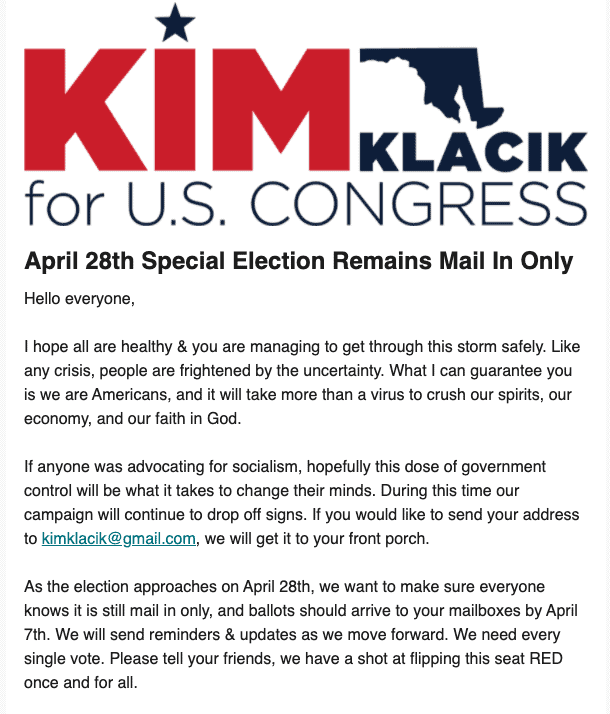 KIM KLACIK
for U.S. CONGRESS

April 28th Special Election Remains Mail In Only

Hello everyone,

I hope all are healthy & you are managing to get through this storm safely. Like any crisis, people are frightened by the uncertainty. What I can guarantee you is we are Americans, and it will take more than a virus to crush our spirits, our economy, and our faith in God.

If anyone was advocating for socialism, hopefully this dose of government control will be what it takes to change their minds. During this time our campaign will continue to drop off signs. If you would like to send your address to kimklacik@gmail.com, we will get it to your front porch.

As the election approaches on April 28th, we want to make sure everyone knows it is still mail in only, and ballots should arrive to your mailboxes by April 7th. We will send reminders & updates as we move forward. We need every single vote. Please tell your friends, we have a shot at flipping this seat RED once and for all.